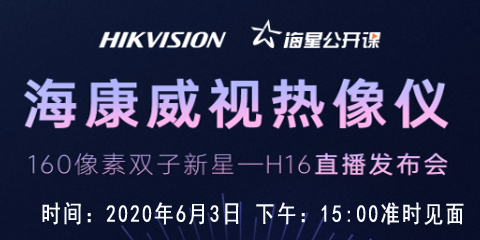 HIKVISION 海星公开课

海康威视热像仪

160像素双子新星—H16直播发布会

时间：2020年6月3日 下午：15:00准时见面